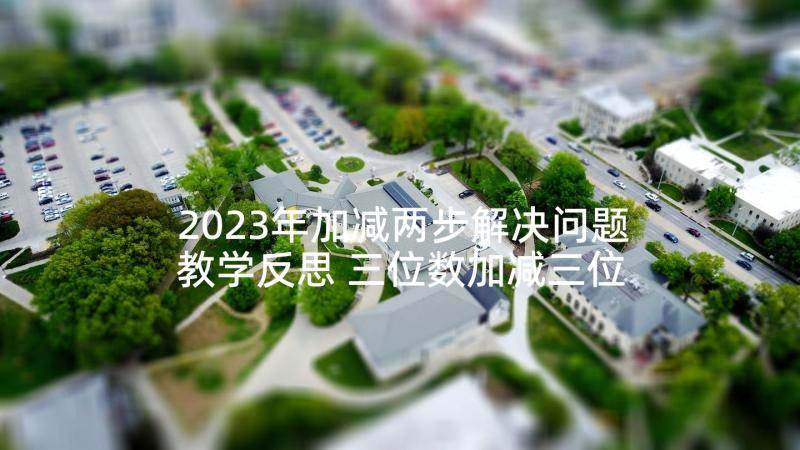 2023年加减两步解决问题教学反思 三位数加减三位